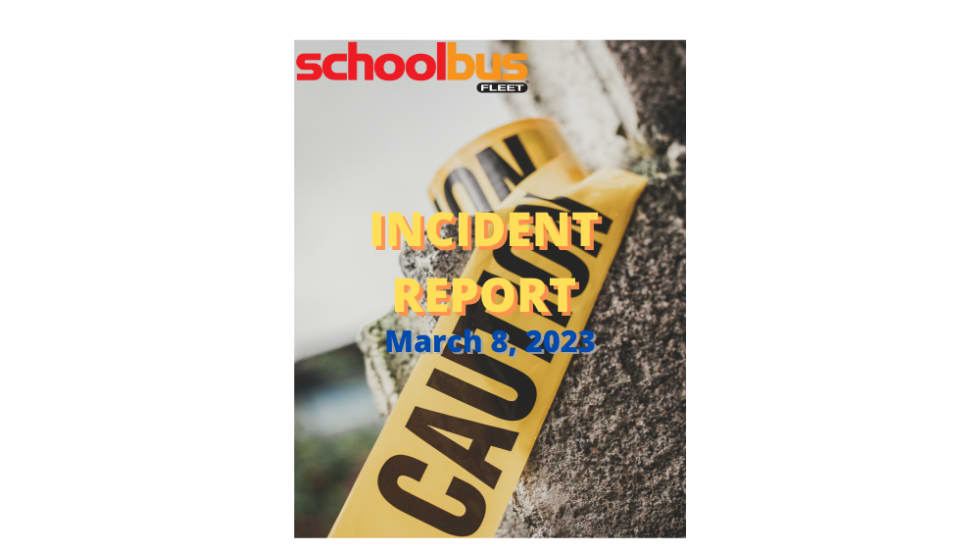 schoolbus
FLEET

INCIDENT
REPORT
March 8, 2023

CAUTION